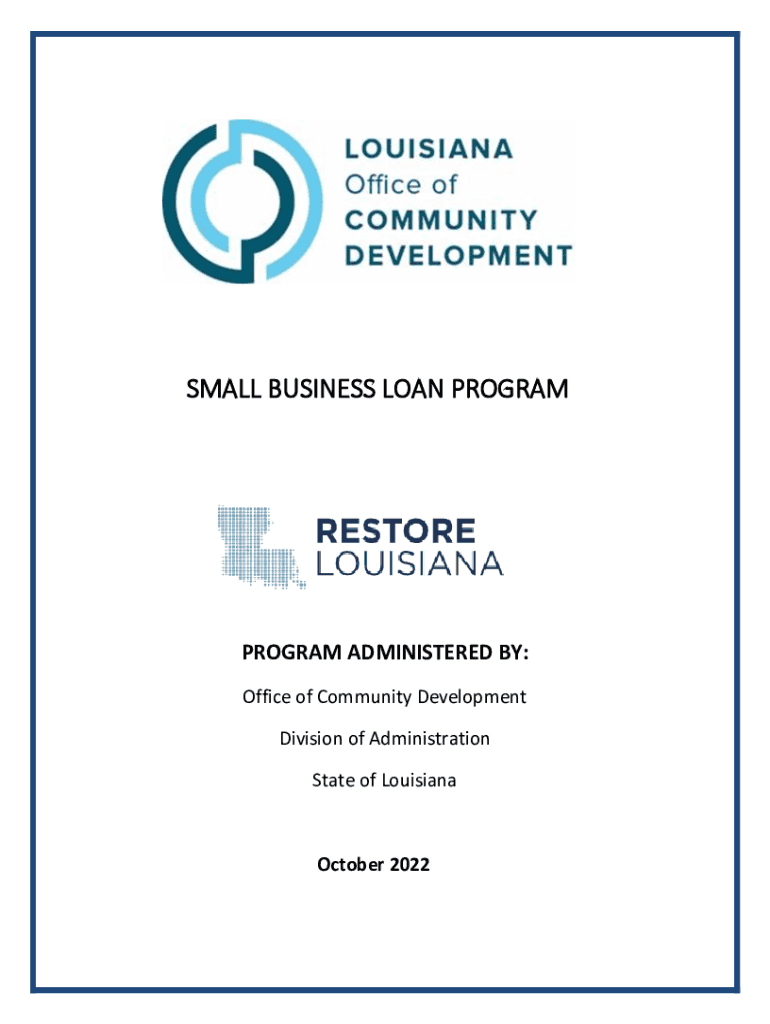 LOUISIANA
Office of
COMMUNITY
DEVELOPMENT

SMALL BUSINESS LOAN PROGRAM

RESTORE
LOUISIANA

PROGRAM ADMINISTERED BY:

Office of Community Development

Division of Administration

State of Louisiana

October 2022